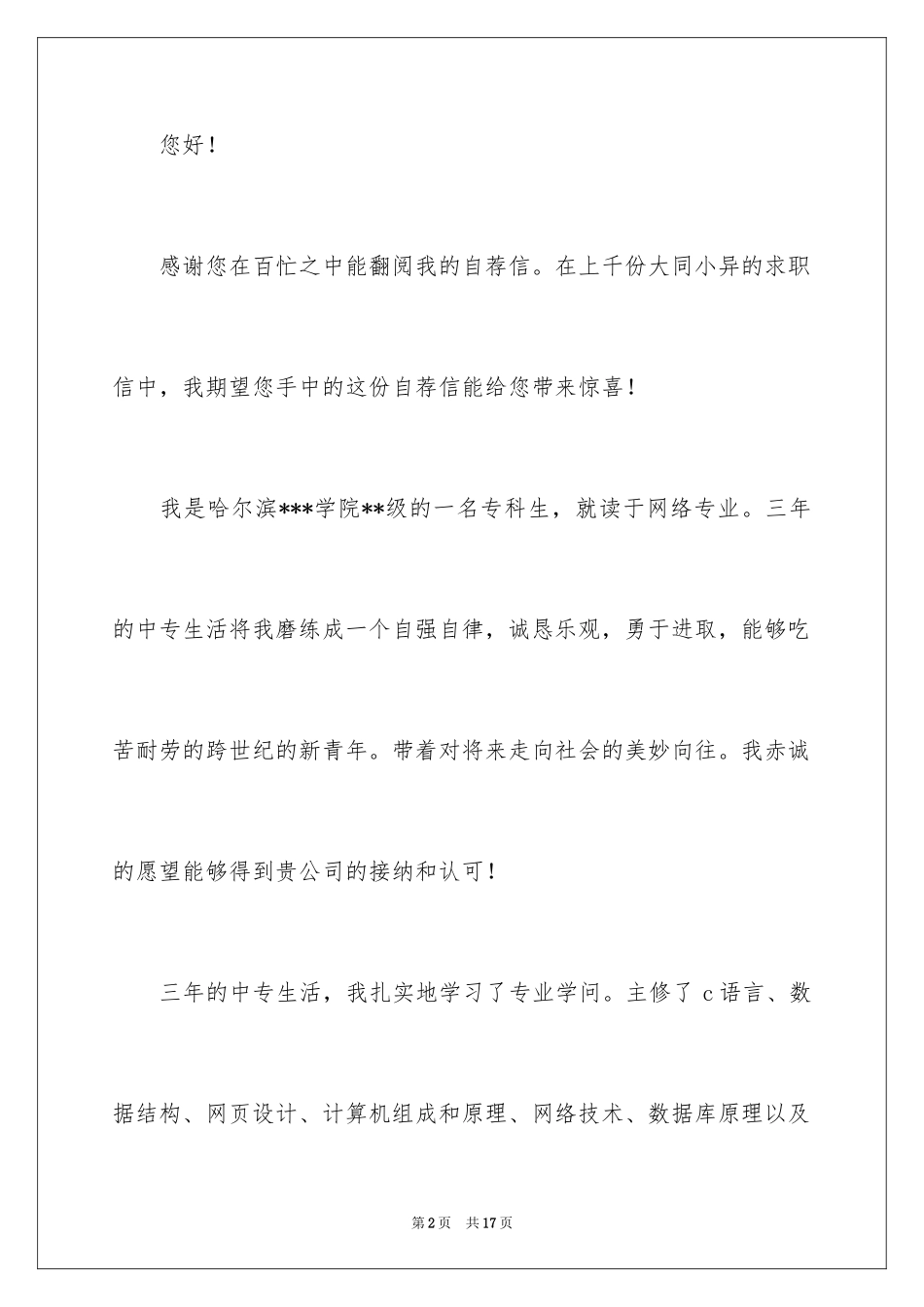 您好！

感谢您在百忙之中能翻阅我的自荐信。在上千份大同小异的求职信中，我期望您手中的这份自荐信能给您带来惊喜！

我是哈尔滨***学院**级的一名专科生，就读于网络专业。三年的中专生活将我磨练成一个自强自律，诚恳乐观，勇于进取，能够吃苦耐劳的跨世纪的新青年。带着对将来走向社会的美妙向往。我赤诚的愿望能够得到贵公司的接纳和认可！

三年的中专生活，我扎实地学习了专业学问。主修了 c 语言、数据结构、网页设计、计算机组成和原理、网络技术、数据库原理以及

第 2 页　共 17 页